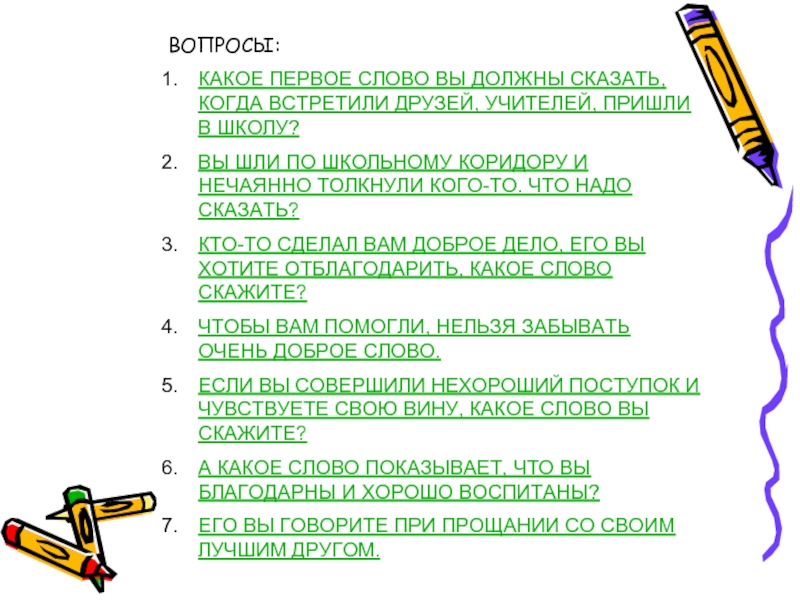 ВОПРОСЫ:

1. КАКОЕ ПЕРВОЕ СЛОВО ВЫ ДОЛЖНЫ СКАЗАТЬ, КОГДА ВСТРЕТИЛИ ДРУЗЕЙ, УЧИТЕЛЕЙ, ПРИШЛИ В ШКОЛУ?

2. ВЫ ШЛИ ПО ШКОЛЬНОМУ КОРИДОРУ И НЕЧАЯННО ТОЛКНУЛИ КОГО-ТО. ЧТО НАДО СКАЗАТЬ?

3. КТО-ТО СДЕЛАЛ ВАМ ДОБРОЕ ДЕЛО, ЕГО ВЫ ХОТИТЕ ОТБЛАГОДАРИТЬ, КАКОЕ СЛОВО СКАЖИТЕ?

4. ЧТОБЫ ВАМ ПОМОГЛИ, НЕЛЬЗЯ ЗАБЫВАТЬ ОЧЕНЬ ДОБРОЕ СЛОВО.

5. ЕСЛИ ВЫ СОВЕРШИЛИ НЕХОРОШИЙ ПОСТУПОК И ЧУВСТВУЕТЕ СВОЮ ВИНУ, КАКОЕ СЛОВО ВЫ СКАЖИТЕ?

6. А КАКОЕ СЛОВО ПОКАЗЫВАЕТ, ЧТО ВЫ БЛАГОДАРНЫ И ХОРОШО ВОСПИТАНЫ?

7. ЕГО ВЫ ГОВОРИТЕ ПРИ ПРОЩАНИИ СО СВОИМ ЛУЧШИМ ДРУГОМ.